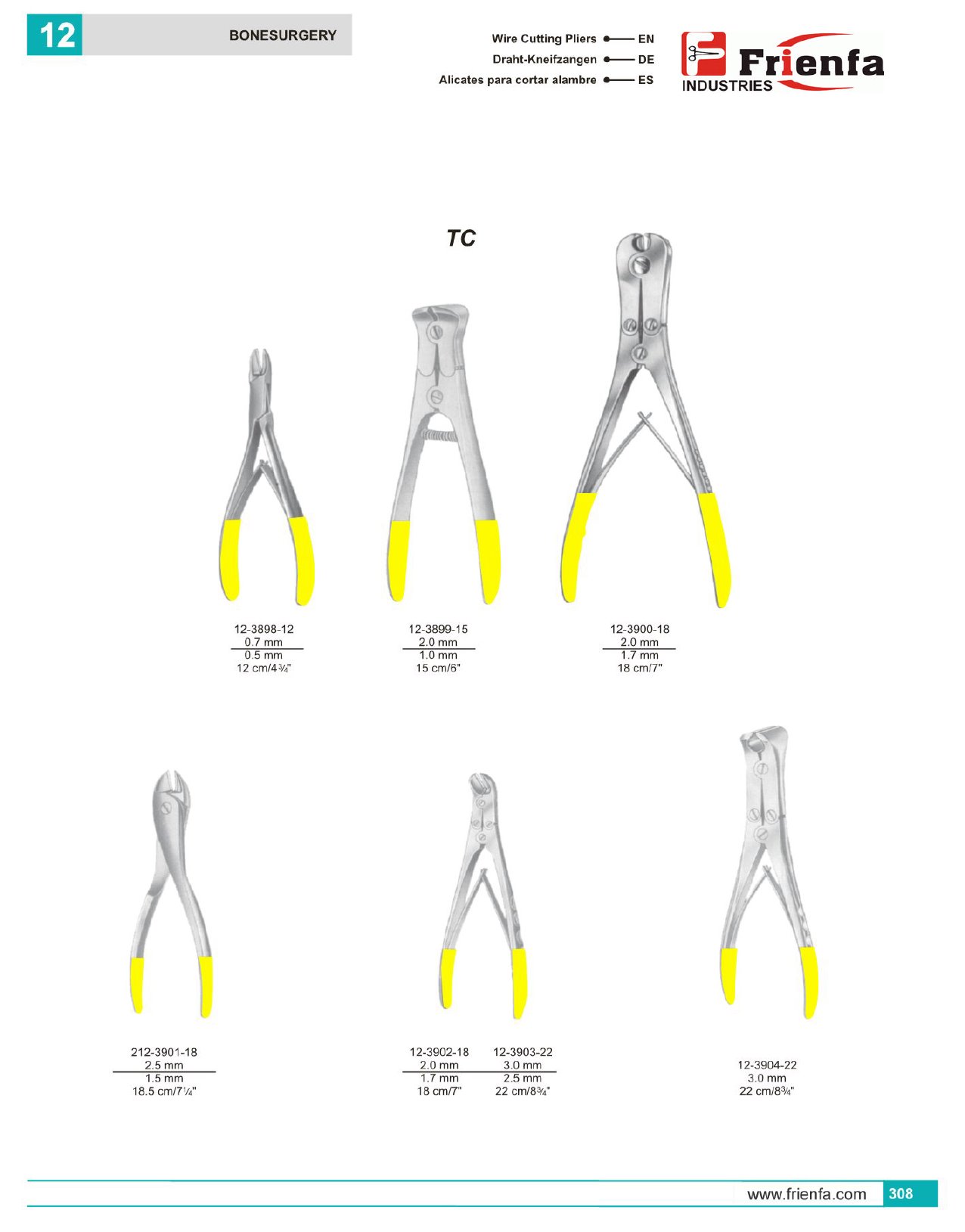 12

BONESURGERY

Wire Cutting Pliers EN
Draht-Kneifzangen DE
Alicates para cortar alambre ES

Frienfa
INDUSTRIES

TC

12-3898-12
0.7 mm
0.5 mm
12 cm/4¾"

12-3899-15
2.0 mm
1.0 mm
15 cm/6"

12-3900-18
2.0 mm
1.7 mm
18 cm/7"

212-3901-18
2.5 mm
1.5 mm
18.5 cm/7¼"

12-3902-18
2.0 mm
1.7 mm
18 cm/7"

12-3903-22
3.0 mm
2.5 mm
22 cm/8¾"

12-3904-22
3.0 mm
22 cm/8¾"

www.frienfa.com 308